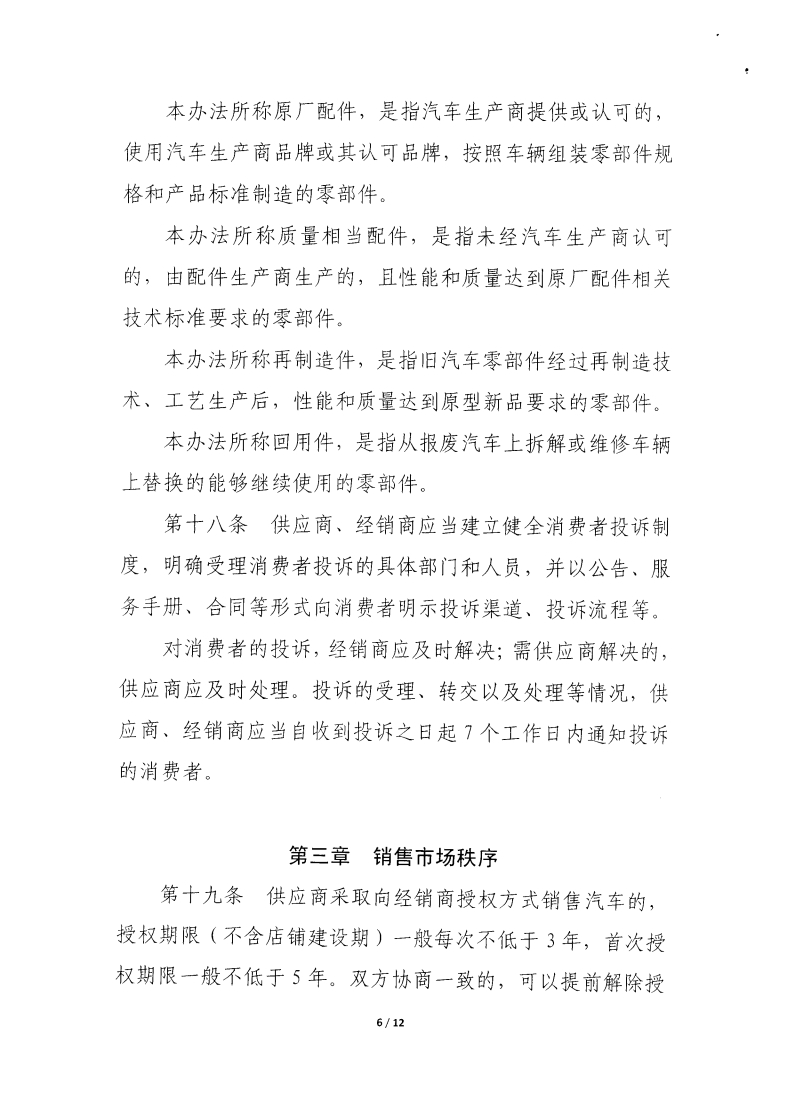 本办法所称原厂配件，是指汽车生产商提供或认可的，使用汽车生产商品牌或其认可品牌，按照车辆组装零部件规格和产品标准制造的零部件。

本办法所称质量相当配件，是指未经汽车生产商认可的，由配件生产商生产的，且性能和质量达到原厂配件相关技术标准要求的零部件。

本办法所称再制造件，是指旧汽车零部件经过再制造技术、工艺生产后，性能和质量达到原型新品要求的零部件。

本办法所称回用件，是指从报废汽车上拆解或维修车辆上替换的能够继续使用的零部件。

第十八条　供应商、经销商应当建立健全消费者投诉制度，明确受理消费者投诉的具体部门和人员，并以公告、服务手册、合同等形式向消费者明示投诉渠道、投诉流程等。

对消费者的投诉，经销商应及时解决；需供应商解决的，供应商应及时处理。投诉的受理、转交以及处理等情况，供应商、经销商应当自收到投诉之日起 7 个工作日内通知投诉的消费者。

第三章　销售市场秩序

第十九条　供应商采取向经销商授权方式销售汽车的，授权期限（不含店铺建设期）一般每次不低于 3 年，首次授权期限一般不低于 5 年。双方协商一致的，可以提前解除授

6 / 12